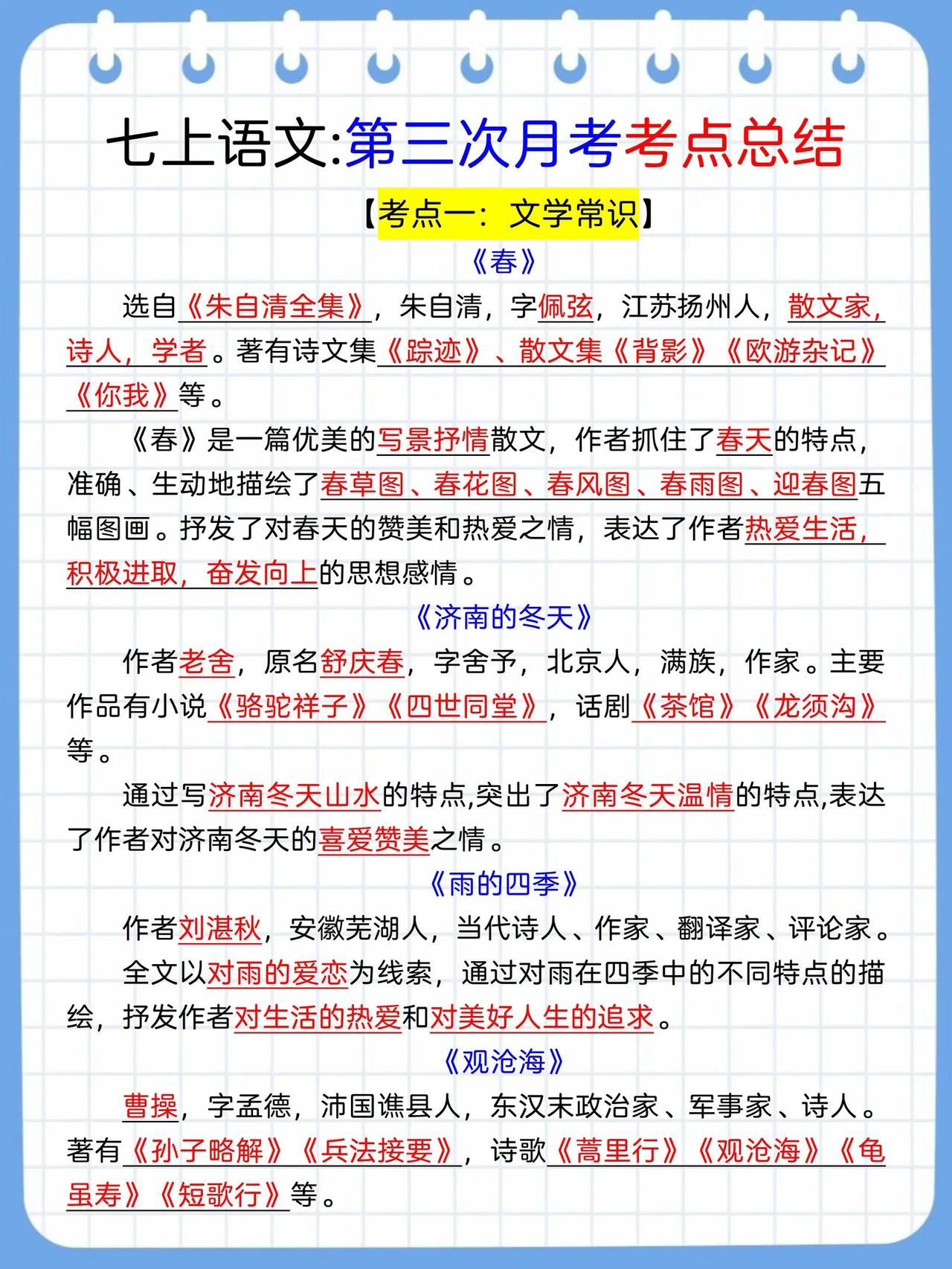 七上语文:第三次月考考点总结

【考点一：文学常识】

《春》

选自《朱自清全集》，朱自清，字佩弦，江苏扬州人，散文家，诗人，学者。著有诗文集《踪迹》、散文集《背影》《欧游杂记》《你我》等。

《春》是一篇优美的写景抒情散文，作者抓住了春天的特点，准确、生动地描绘了春草图、春花图、春风图、春雨图、迎春图五幅图画。抒发了对春天的赞美和热爱之情，表达了作者热爱生活，积极进取，奋发向上的思想感情。

《济南的冬天》

作者老舍，原名舒庆春，字舍予，北京人，满族，作家。主要作品有小说《骆驼祥子》《四世同堂》，话剧《茶馆》《龙须沟》等。

通过写济南冬天山水的特点,突出了济南冬天温情的特点,表达了作者对济南冬天的喜爱赞美之情。

《雨的四季》

作者刘湛秋，安徽芜湖人，当代诗人、作家、翻译家、评论家。

全文以对雨的爱恋为线索，通过对雨在四季中的不同特点的描绘，抒发作者对生活的热爱和对美好人生的追求。

《观沧海》

曹操，字孟德，沛国谯县人，东汉末政治家、军事家、诗人。著有《孙子略解》《兵法接要》，诗歌《蒿里行》《观沧海》《龟虽寿》《短歌行》等。